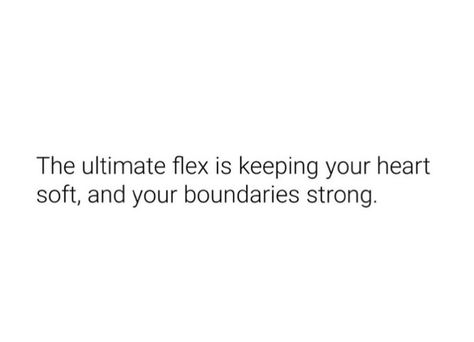 The ultimate flex is keeping your heart soft, and your boundaries strong.